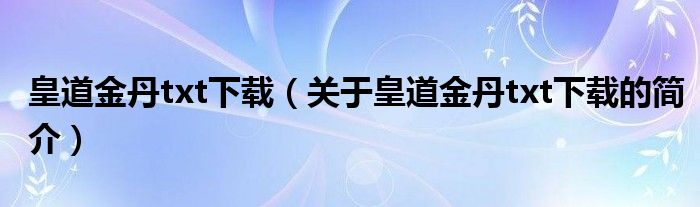 皇道金丹txt下载（关于皇道金丹txt下载的简介）